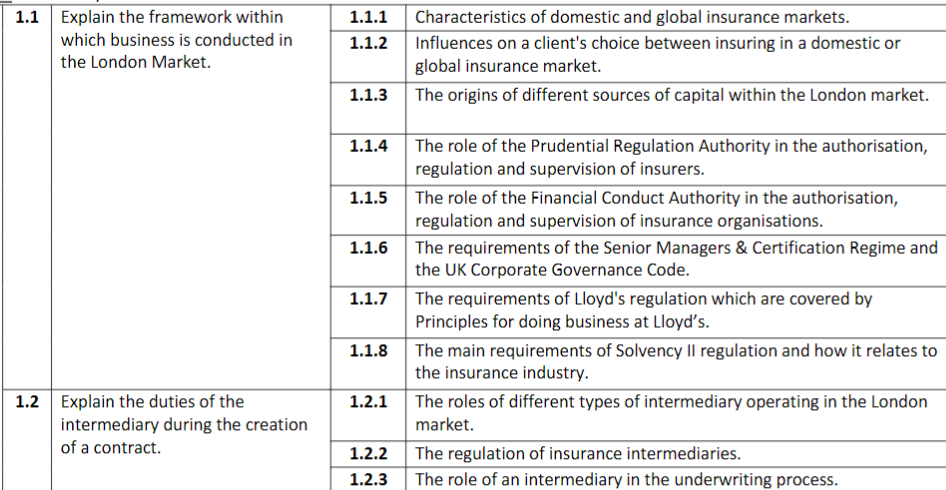 | | | | |
|---|---|---|---|
| **1.1** | Explain the framework within which business is conducted in the London Market. | **1.1.1** | Characteristics of domestic and global insurance markets. |
| | | **1.1.2** | Influences on a client's choice between insuring in a domestic or global insurance market. |
| | | **1.1.3** | The origins of different sources of capital within the London market. |
| | | **1.1.4** | The role of the Prudential Regulation Authority in the authorisation, regulation and supervision of insurers. |
| | | **1.1.5** | The role of the Financial Conduct Authority in the authorisation, regulation and supervision of insurance organisations. |
| | | **1.1.6** | The requirements of the Senior Managers & Certification Regime and the UK Corporate Governance Code. |
| | | **1.1.7** | The requirements of Lloyd's regulation which are covered by Principles for doing business at Lloyd's. |
| | | **1.1.8** | The main requirements of Solvency II regulation and how it relates to the insurance industry. |
| **1.2** | Explain the duties of the intermediary during the creation of a contract. | **1.2.1** | The roles of different types of intermediary operating in the London market. |
| | | **1.2.2** | The regulation of insurance intermediaries. |
| | | **1.2.3** | The role of an intermediary in the underwriting process. |